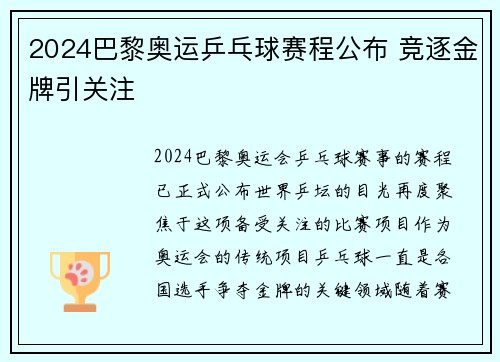 2024巴黎奥运乒乓球赛程公布 竞逐金牌引关注

2024巴黎奥运会乒乓球赛事的赛程已正式公布世界乒坛的目光再度聚焦于这项备受关注的比赛项目作为奥运会的传统项目乒乓球一直是各国选手争夺金牌的关键领域随着赛